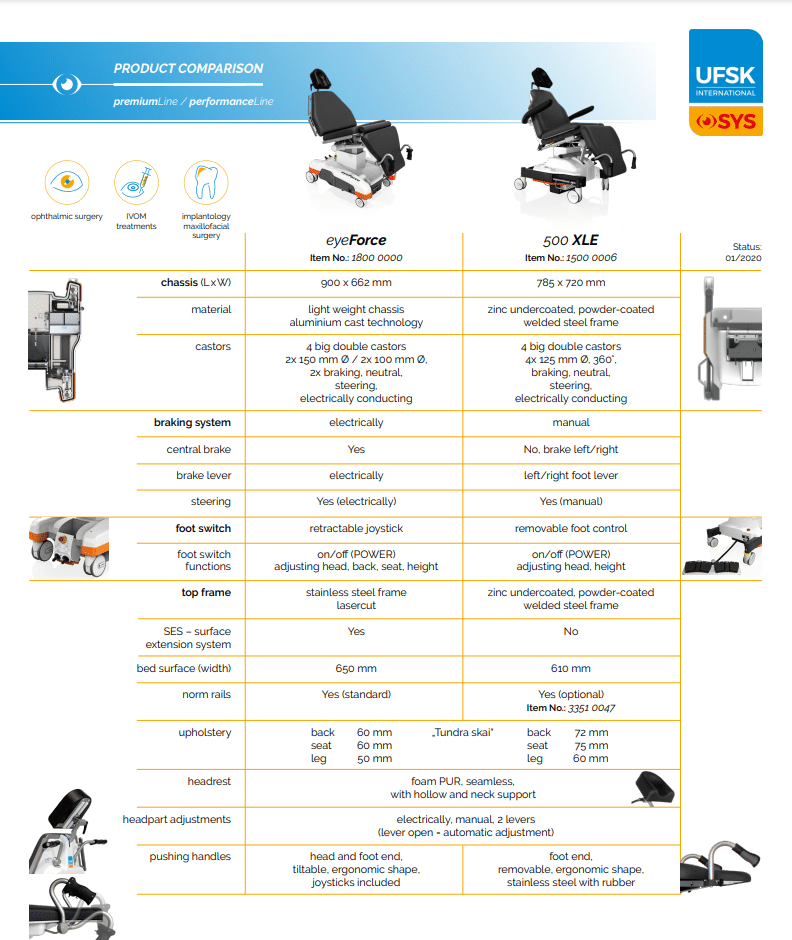 PRODUCT COMPARISON

premiumLine / performanceLine

UFSK INTERNATIONAL

OSYS

ophthalmic surgery

IVOM treatments

implantology maxillofacial surgery

Status: 01/2020

| | eyeForce Item No.: 1800 0000 | 500 XLE Item No.: 1500 0006 |
|---|---|---|
| chassis (LxW) | 900 x 662 mm | 785 x 720 mm |
| material | light weight chassis aluminium cast technology | zinc undercoated, powder-coated welded steel frame |
| castors | 4 big double castors 2x 150 mm Ø / 2x 100 mm Ø, 2x braking, neutral, steering, electrically conducting | 4 big double castors 4x 125 mm Ø, 360°, braking, neutral, steering, electrically conducting |
| braking system | electrically | manual |
| central brake | Yes | No, brake left/right |
| brake lever | electrically | left/right foot lever |
| steering | Yes (electrically) | Yes (manual) |
| foot switch | retractable joystick | removable foot control |
| foot switch functions | on/off (POWER) adjusting head, back, seat, height | on/off (POWER) adjusting head, height |
| top frame | stainless steel frame lasercut | zinc undercoated, powder-coated welded steel frame |
| SES – surface extension system | Yes | No |
| bed surface (width) | 650 mm | 610 mm |
| norm rails | Yes (standard) | Yes (optional) Item No.: 3351 0047 |
| upholstery | back 60 mm seat 60 mm leg 50 mm „Tundra skai" | back 72 mm seat 75 mm leg 60 mm |
| headrest | foam PUR, seamless, with hollow and neck support | |
| headpart adjustments | electrically, manual, 2 levers (lever open = automatic adjustment) | |
| pushing handles | head and foot end, tiltable, ergonomic shape, joysticks included | foot end, removable, ergonomic shape, stainless steel with rubber |